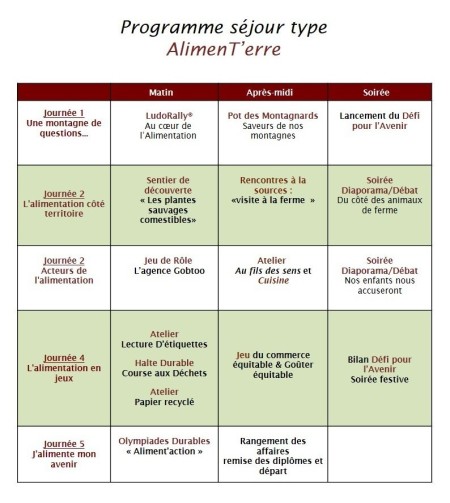 Programme séjour type
AlimenT'erre

| | Matin | Après-midi | Soirée |
|---|---|---|---|
| Journée 1 Une montagne de questions... | LudoRally® Au cœur de l'Alimentation | Pot des Montagnards Saveurs de nos montagnes | Lancement du Défi pour l'Avenir |
| Journée 2 L'alimentation côté territoire | Sentier de découverte « Les plantes sauvages comestibles» | Rencontres à la sources : «visite à la ferme » | Soirée Diaporama/Débat Du côté des animaux de ferme |
| Journée 2 Acteurs de l'alimentation | Jeu de Rôle L'agence Gobtoo | Atelier Au fils des sens et Cuisine | Soirée Diaporama/Débat Nos enfants nous accuseront |
| Journée 4 L'alimentation en jeux | Atelier Lecture D'étiquettes Halte Durable Course aux Déchets Atelier Papier recyclé | Jeu du commerce équitable & Goûter équitable | Bilan Défi pour l'Avenir Soirée festive |
| Journée 5 J'alimente mon avenir | Olympiades Durables « Aliment'action » | Rangement des affaires remise des diplômes et départ | |